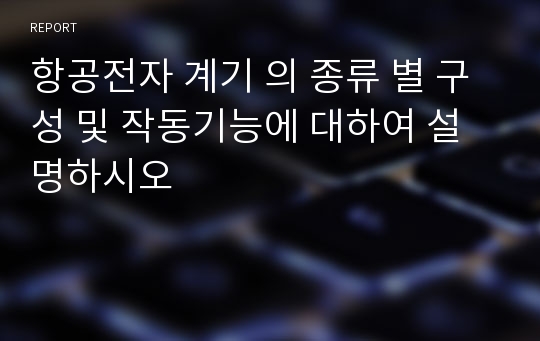 REPORT

항공전자 계기 의 종류 별 구성 및 작동기능에 대하여 설명하시오